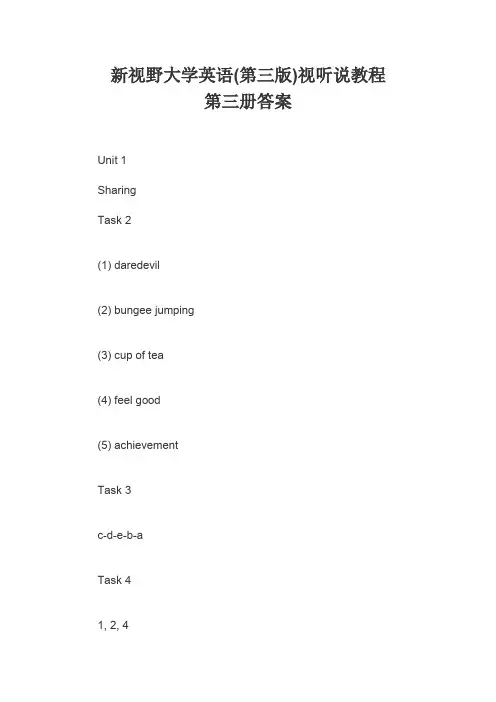 新视野大学英语(第三版)视听说教程
第三册答案

Unit 1

Sharing

Task 2

(1) daredevil

(2) bungee jumping

(3) cup of tea

(4) feel good

(5) achievement

Task 3

c-d-e-b-a

Task 4

1, 2, 4